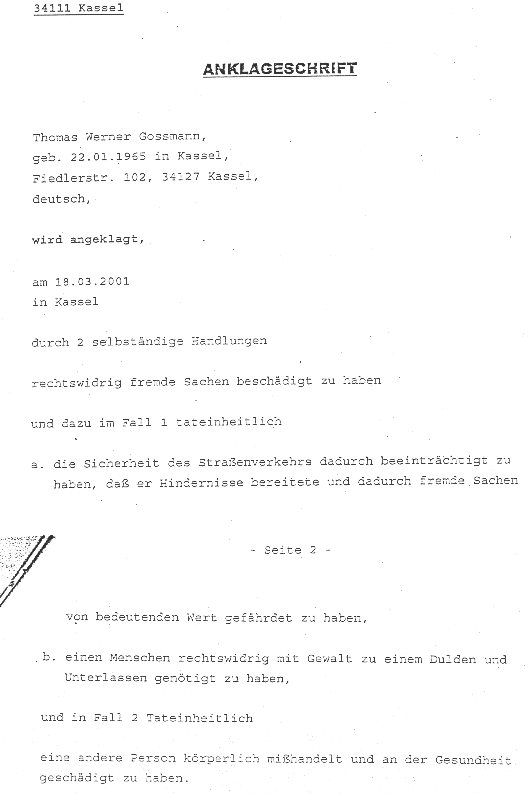 34111 Kassel

ANKLAGESCHRIFT

Thomas Werner Gossmann,
geb. 22.01.1965 in Kassel,
Fiedlerstr. 102, 34127 Kassel,
deutsch,

wird angeklagt,

am 18.03.2001
in Kassel

durch 2 selbständige Handlungen

rechtswidrig fremde Sachen beschädigt zu haben

und dazu im Fall 1 tateinheitlich

a. die Sicherheit des Straßenverkehrs dadurch beeinträchtigt zu haben, daß er Hindernisse bereitete und dadurch fremde Sachen

- Seite 2 -

von bedeutenden Wert gefährdet zu haben,

b. einen Menschen rechtswidrig mit Gewalt zu einem Dulden und Unterlassen genötigt zu haben,

und in Fall 2 Tateinheitlich

eine andere Person körperlich mißhandelt und an der Gesundheit geschädigt zu haben.